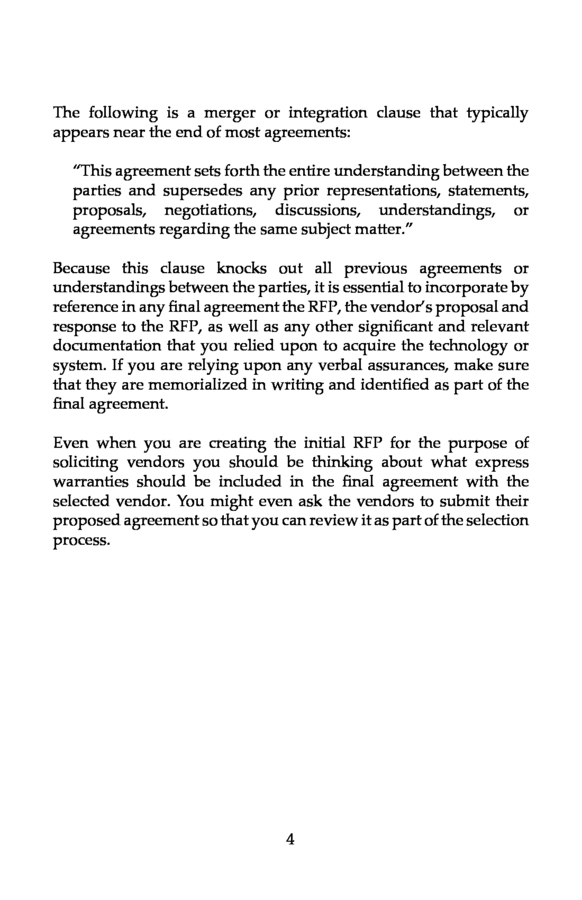 The following is a merger or integration clause that typically appears near the end of most agreements:

"This agreement sets forth the entire understanding between the parties and supersedes any prior representations, statements, proposals, negotiations, discussions, understandings, or agreements regarding the same subject matter."

Because this clause knocks out all previous agreements or understandings between the parties, it is essential to incorporate by reference in any final agreement the RFP, the vendor's proposal and response to the RFP, as well as any other significant and relevant documentation that you relied upon to acquire the technology or system. If you are relying upon any verbal assurances, make sure that they are memorialized in writing and identified as part of the final agreement.

Even when you are creating the initial RFP for the purpose of soliciting vendors you should be thinking about what express warranties should be included in the final agreement with the selected vendor. You might even ask the vendors to submit their proposed agreement so that you can review it as part of the selection process.

4